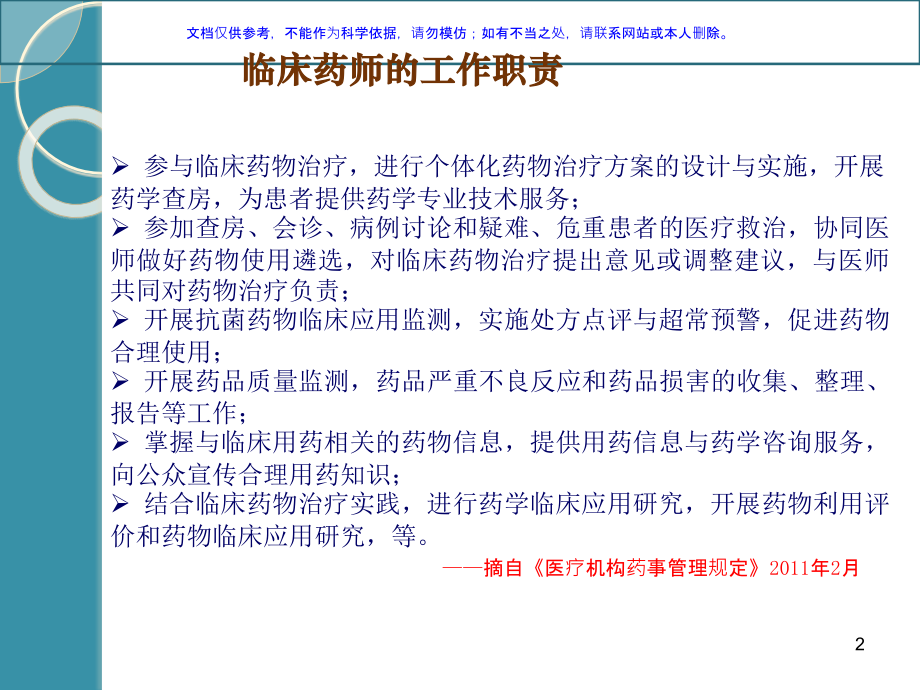 文档仅供参考，不能作为科学依据，请勿模仿；如有不当之处，请联系网站或本人删除。

临床药师的工作职责

➢ 参与临床药物治疗，进行个体化药物治疗方案的设计与实施，开展药学查房，为患者提供药学专业技术服务；
➢ 参加查房、会诊、病例讨论和疑难、危重患者的医疗救治，协同医师做好药物使用遴选，对临床药物治疗提出意见或调整建议，与医师共同对药物治疗负责；
➢ 开展抗菌药物临床应用监测，实施处方点评与超常预警，促进药物合理使用；
➢ 开展药品质量监测，药品严重不良反应和药品损害的收集、整理、报告等工作；
➢ 掌握与临床用药相关的药物信息，提供用药信息与药学咨询服务，向公众宣传合理用药知识；
➢ 结合临床药物治疗实践，进行药学临床应用研究，开展药物利用评价和药物临床应用研究，等。

——摘自《医疗机构药事管理规定》2011年2月

2